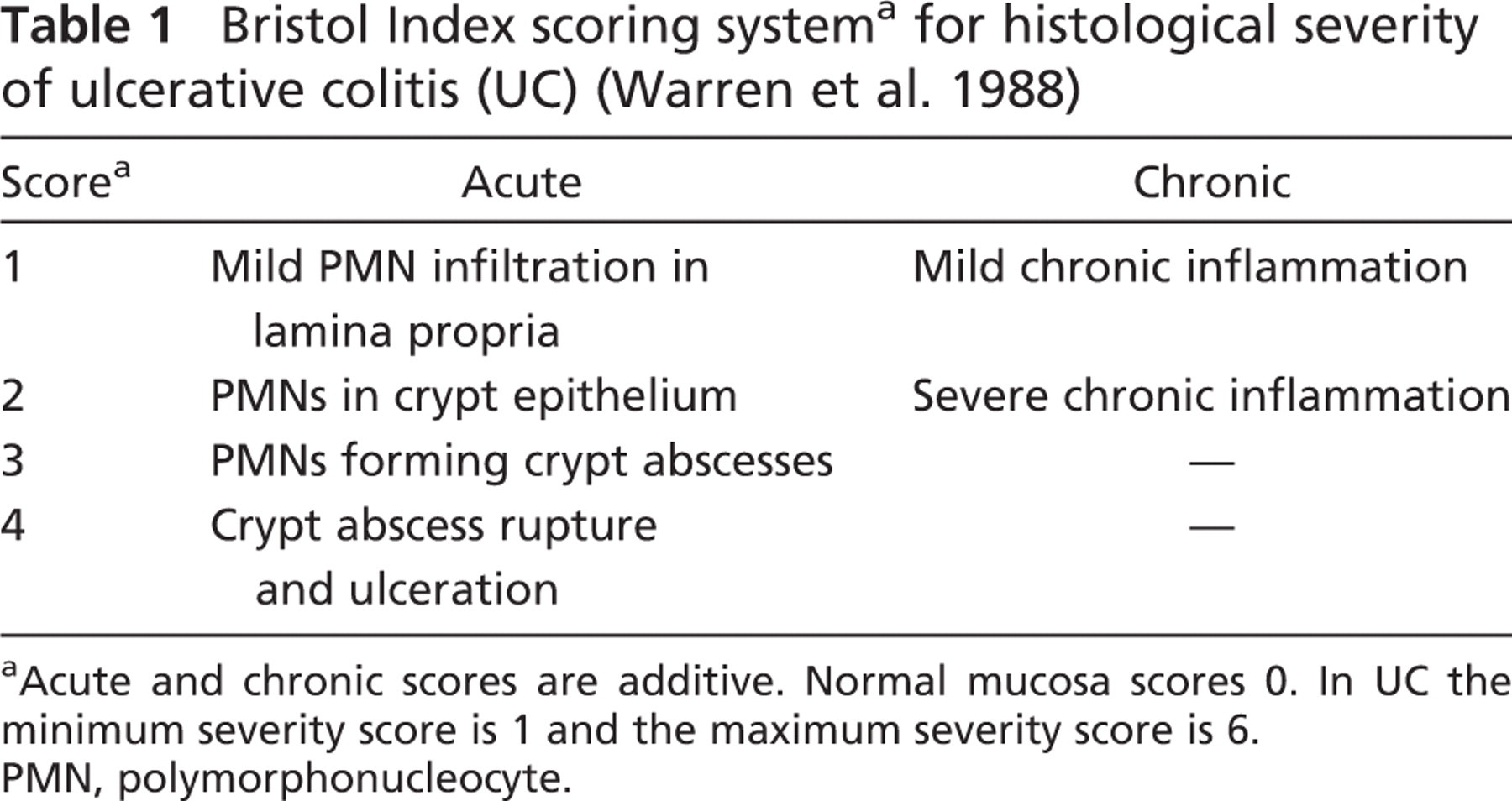 Table 1 Bristol Index scoring system$^{a}$ for histological severity of ulcerative colitis (UC) (Warren et al. 1988)

| Score$^{a}$ | Acute | Chronic |
|---|---|---|
| 1 | Mild PMN infiltration in lamina propria | Mild chronic inflammation |
| 2 | PMNs in crypt epithelium | Severe chronic inflammation |
| 3 | PMNs forming crypt abscesses | — |
| 4 | Crypt abscess rupture and ulceration | — |

$^{a}$Acute and chronic scores are additive. Normal mucosa scores 0. In UC the minimum severity score is 1 and the maximum severity score is 6.
PMN, polymorphonucleocyte.